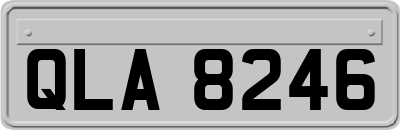 QLA 8246